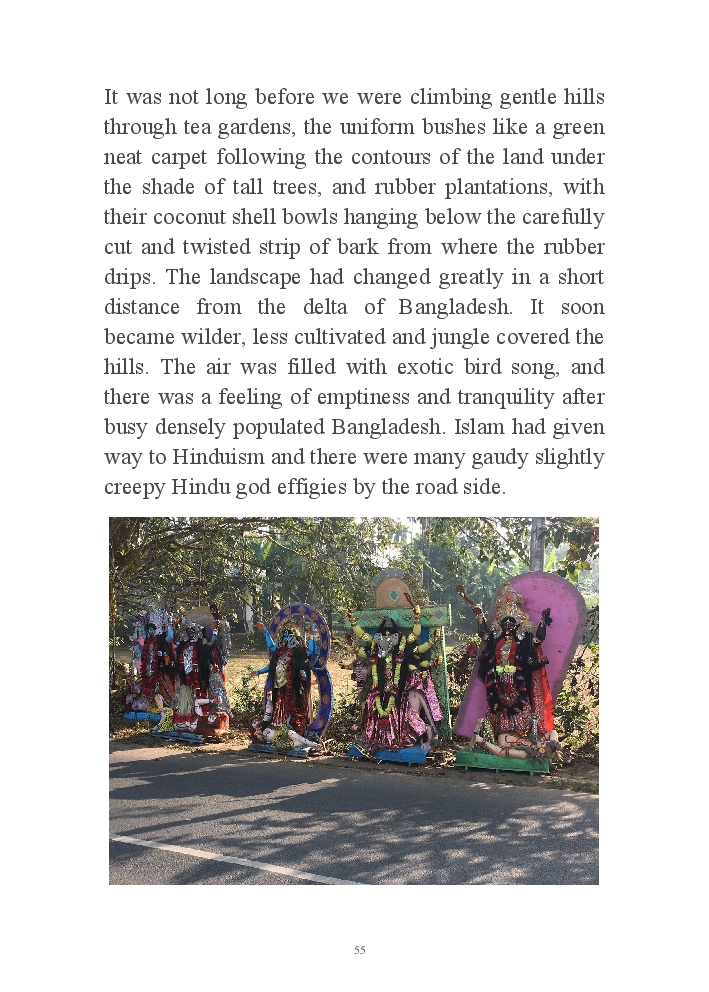 It was not long before we were climbing gentle hills through tea gardens, the uniform bushes like a green neat carpet following the contours of the land under the shade of tall trees, and rubber plantations, with their coconut shell bowls hanging below the carefully cut and twisted strip of bark from where the rubber drips. The landscape had changed greatly in a short distance from the delta of Bangladesh. It soon became wilder, less cultivated and jungle covered the hills. The air was filled with exotic bird song, and there was a feeling of emptiness and tranquility after busy densely populated Bangladesh. Islam had given way to Hinduism and there were many gaudy slightly creepy Hindu god effigies by the road side.

55